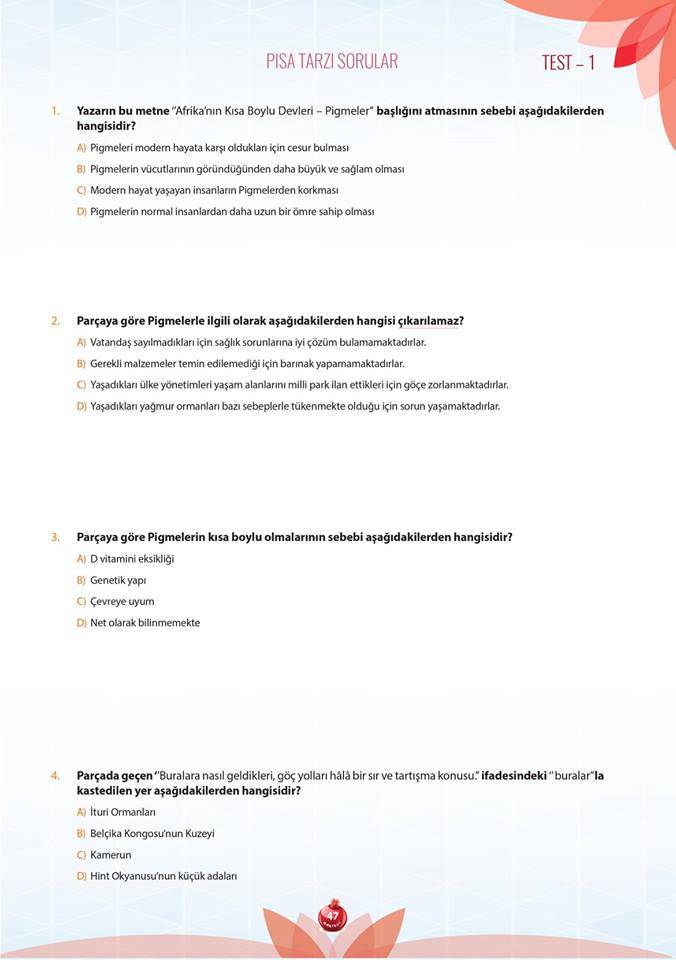 PISA TARZI SORULAR

TEST – 1

1. Yazarın bu metne "Afrika'nın Kısa Boylu Devleri – Pigmeler" başlığını atmasının sebebi aşağıdakilerden hangisidir?

A) Pigmeleri modern hayata karşı oldukları için cesur bulması

B) Pigmelerin vücutlarının göründüğünden daha büyük ve sağlam olması

C) Modern hayat yaşayan insanların Pigmelerden korkması

D) Pigmelerin normal insanlardan daha uzun bir ömre sahip olması

2. Parçaya göre Pigmelerle ilgili olarak aşağıdakilerden hangisi çıkarılamaz?

A) Vatandaş sayılmadıkları için sağlık sorunlarına iyi çözüm bulamamaktadırlar.

B) Gerekli malzemeler temin edilemediği için barınak yapamamaktadırlar.

C) Yaşadıkları ülke yönetimleri yaşam alanlarını milli park ilan ettikleri için göçe zorlanmaktadırlar.

D) Yaşadıkları yağmur ormanları bazı sebeplerle tükenmekte olduğu için sorun yaşamaktadırlar.

3. Parçaya göre Pigmelerin kısa boylu olmalarının sebebi aşağıdakilerden hangisidir?

A) D vitamini eksikliği

B) Genetik yapı

C) Çevreye uyum

D) Net olarak bilinmemekte

4. Parçada geçen "Buralara nasıl geldikleri, göç yolları hâlâ bir sır ve tartışma konusu." ifadesindeki "buralar"la kastedilen yer aşağıdakilerden hangisidir?

A) İturi Ormanları

B) Belçika Kongosu'nun Kuzeyi

C) Kamerun

D) Hint Okyanusu'nun küçük adaları

47